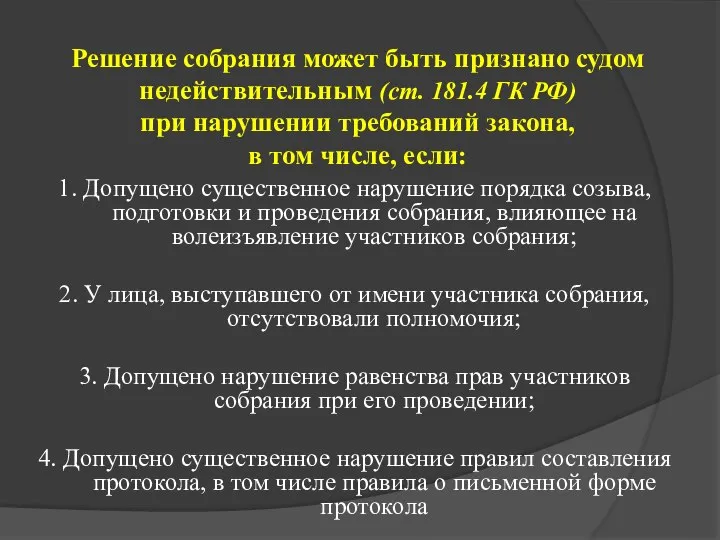 Решение собрания может быть признано судом недействительным (ст. 181.4 ГК РФ) при нарушении требований закона, в том числе, если:

1. Допущено существенное нарушение порядка созыва, подготовки и проведения собрания, влияющее на волеизъявление участников собрания;

2. У лица, выступавшего от имени участника собрания, отсутствовали полномочия;

3. Допущено нарушение равенства прав участников собрания при его проведении;

4. Допущено существенное нарушение правил составления протокола, в том числе правила о письменной форме протокола